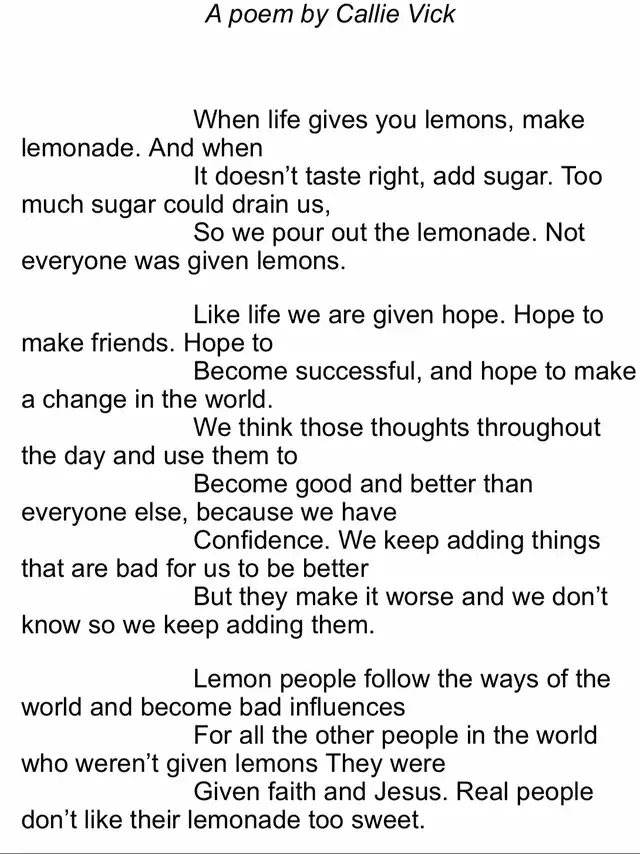 A poem by Callie Vick

When life gives you lemons, make lemonade. And when
It doesn't taste right, add sugar. Too much sugar could drain us,
So we pour out the lemonade. Not everyone was given lemons.

Like life we are given hope. Hope to make friends. Hope to
Become successful, and hope to make a change in the world.
We think those thoughts throughout the day and use them to
Become good and better than everyone else, because we have
Confidence. We keep adding things that are bad for us to be better
But they make it worse and we don't know so we keep adding them.

Lemon people follow the ways of the world and become bad influences
For all the other people in the world who weren't given lemons They were
Given faith and Jesus. Real people don't like their lemonade too sweet.